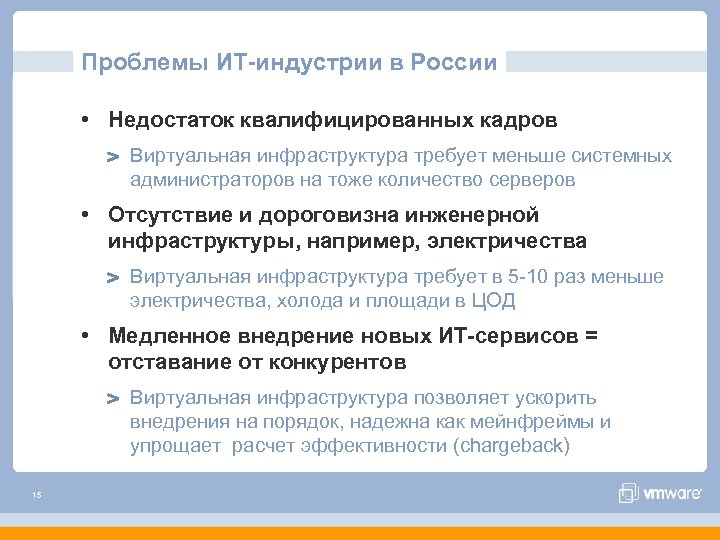 Проблемы ИТ-индустрии в России

• Недостаток квалифицированных кадров

> Виртуальная инфраструктура требует меньше системных администраторов на тоже количество серверов

• Отсутствие и дороговизна инженерной инфраструктуры, например, электричества

> Виртуальная инфраструктура требует в 5-10 раз меньше электричества, холода и площади в ЦОД

• Медленное внедрение новых ИТ-сервисов = отставание от конкурентов

> Виртуальная инфраструктура позволяет ускорить внедрения на порядок, надежна как мейнфреймы и упрощает расчет эффективности (chargeback)

15

vmware